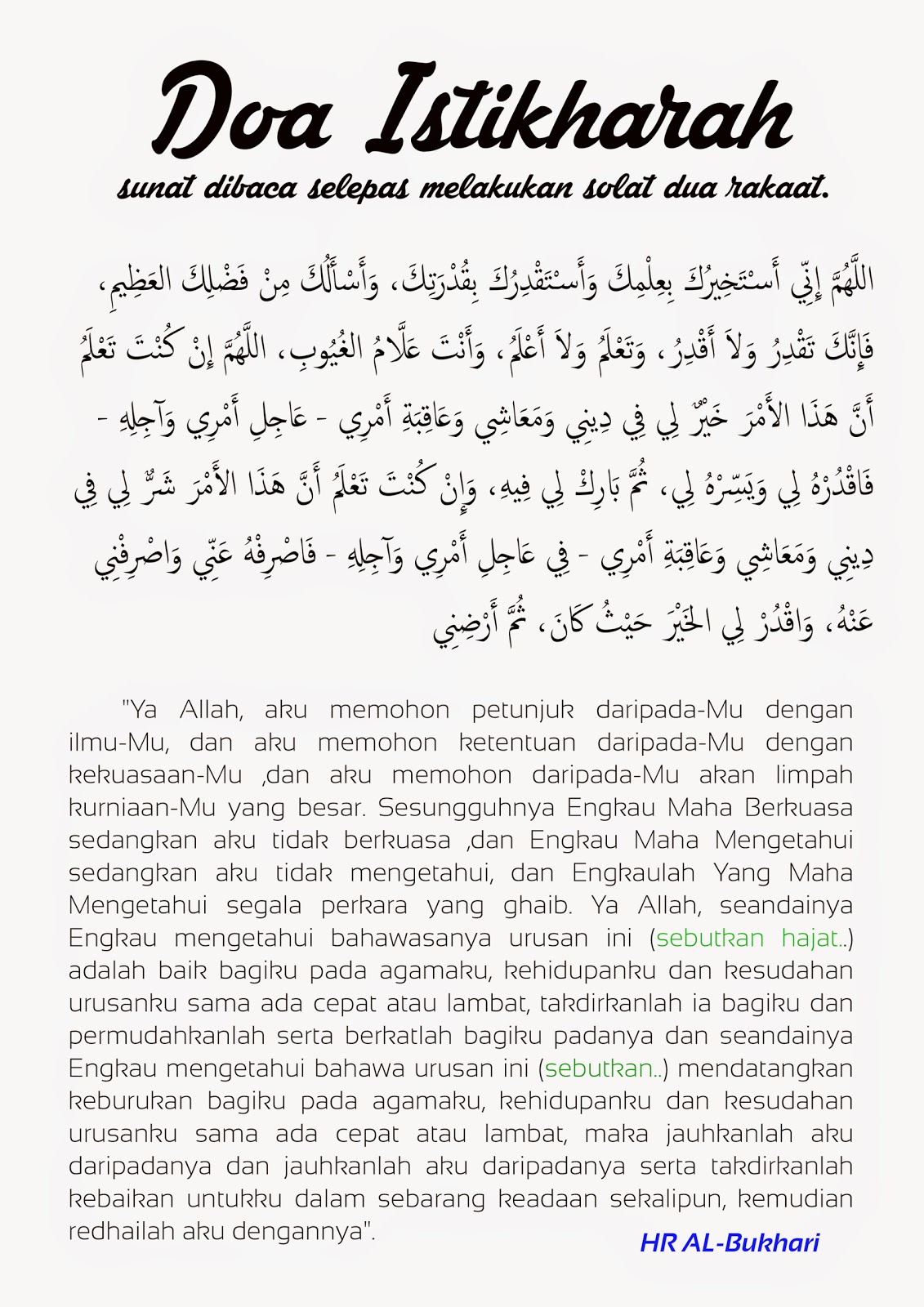 Doa Istikharah

sunat dibaca selepas melakukan solat dua rakaat.

اللَّهُمَّ إِنِّي أَسْتَخِيرُكَ بِعِلْمِكَ وَأَسْتَقْدِرُكَ بِقُدْرَتِكَ، وَأَسْأَلُكَ مِنْ فَضْلِكَ العَظِيمِ، فَإِنَّكَ تَقْدِرُ وَلاَ أَقْدِرُ، وَتَعْلَمُ وَلاَ أَعْلَمُ، وَأَنْتَ عَلَّامُ الغُيُوبِ، اللَّهُمَّ إِنْ كُنْتَ تَعْلَمُ أَنَّ هَذَا الأَمْرَ خَيْرٌ لِي فِي دِينِي وَمَعَاشِي وَعَاقِبَةِ أَمْرِي - عَاجِلِ أَمْرِي وَآجِلِهِ - فَاقْدُرْهُ لِي وَيَسِّرْهُ لِي، ثُمَّ بَارِكْ لِي فِيهِ، وَإِنْ كُنْتَ تَعْلَمُ أَنَّ هَذَا الأَمْرَ شَرٌّ لِي فِي دِينِي وَمَعَاشِي وَعَاقِبَةِ أَمْرِي - فِي عَاجِلِ أَمْرِي وَآجِلِهِ - فَاصْرِفْهُ عَنِّي وَاصْرِفْنِي عَنْهُ، وَاقْدُرْ لِي الخَيْرَ حَيْثُ كَانَ، ثُمَّ أَرْضِنِي

"Ya Allah, aku memohon petunjuk daripada-Mu dengan ilmu-Mu, dan aku memohon ketentuan daripada-Mu dengan kekuasaan-Mu ,dan aku memohon daripada-Mu akan limpah kurniaan-Mu yang besar. Sesungguhnya Engkau Maha Berkuasa sedangkan aku tidak berkuasa ,dan Engkau Maha Mengetahui sedangkan aku tidak mengetahui, dan Engkaulah Yang Maha Mengetahui segala perkara yang ghaib. Ya Allah, seandainya Engkau mengetahui bahawasanya urusan ini (sebutkan hajat..) adalah baik bagiku pada agamaku, kehidupanku dan kesudahan urusanku sama ada cepat atau lambat, takdirkanlah ia bagiku dan permudahkanlah serta berkatlah bagiku padanya dan seandainya Engkau mengetahui bahawa urusan ini (sebutkan..) mendatangkan keburukan bagiku pada agamaku, kehidupanku dan kesudahan urusanku sama ada cepat atau lambat, maka jauhkanlah aku daripadanya dan jauhkanlah aku daripadanya serta takdirkanlah kebaikan untukku dalam sebarang keadaan sekalipun, kemudian redhailah aku dengannya".

HR AL-Bukhari